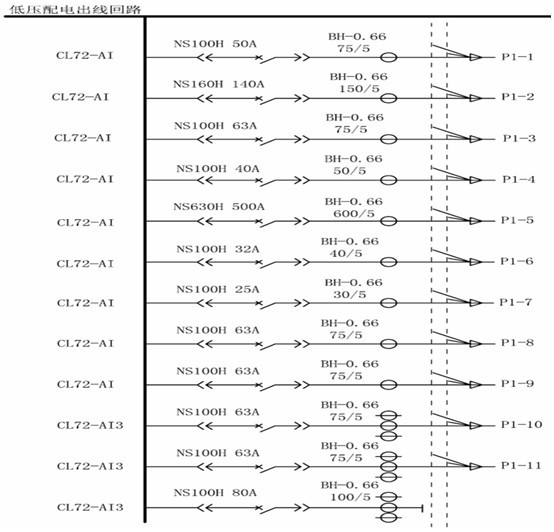 低压配电出线回路

CL72-AI NS100H 50A BH-0.66 75/5 P1-1

CL72-AI NS160H 140A BH-0.66 150/5 P1-2

CL72-AI NS100H 63A BH-0.66 75/5 P1-3

CL72-AI NS100H 40A BH-0.66 50/5 P1-4

CL72-AI NS630H 500A BH-0.66 600/5 P1-5

CL72-AI NS100H 32A BH-0.66 40/5 P1-6

CL72-AI NS100H 25A BH-0.66 30/5 P1-7

CL72-AI NS100H 63A BH-0.66 75/5 P1-8

CL72-AI NS100H 63A BH-0.66 75/5 P1-9

CL72-AI3 NS100H 63A BH-0.66 75/5 P1-10

CL72-AI3 NS100H 63A BH-0.66 75/5 P1-11

CL72-AI3 NS100H 80A BH-0.66 100/5